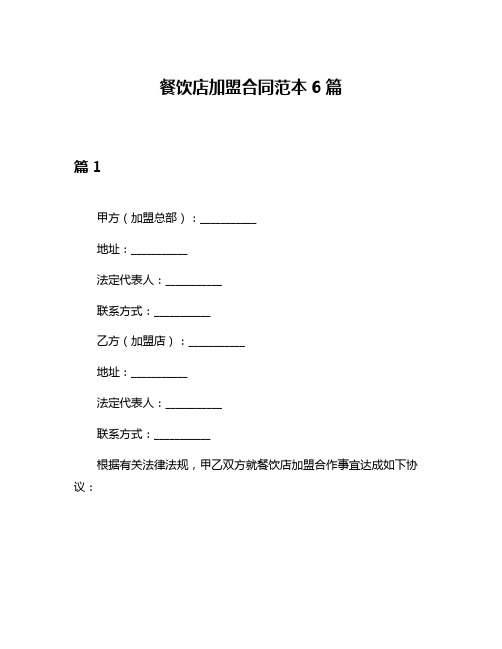 餐饮店加盟合同范本 6 篇

篇 1

甲方（加盟总部）：__________

地址：__________

法定代表人：__________

联系方式：__________

乙方（加盟店）：__________

地址：__________

法定代表人：__________

联系方式：__________

根据有关法律法规，甲乙双方就餐饮店加盟合作事宜达成如下协议：